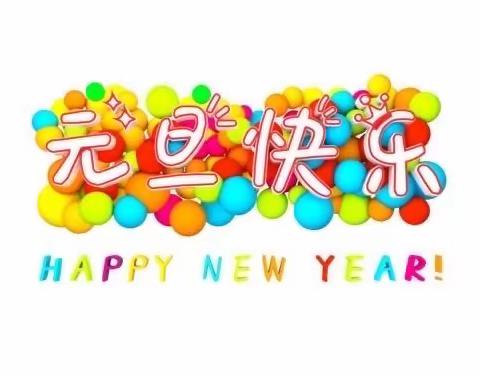 元旦快乐

HAPPY NEW YEAR!